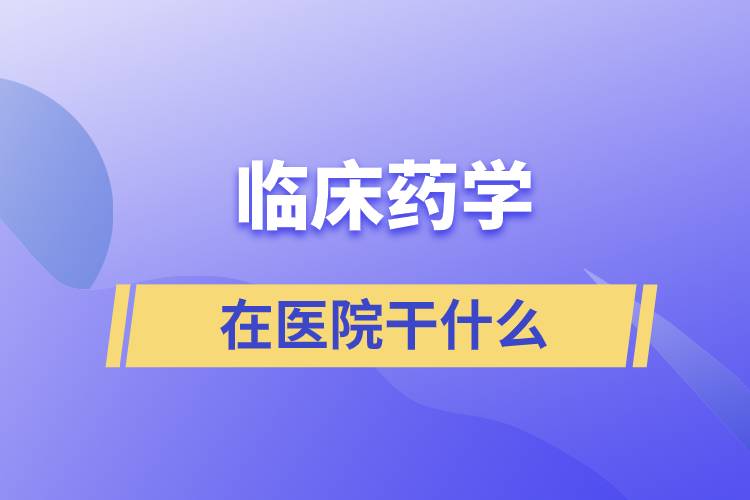 临床药学

在医院干什么